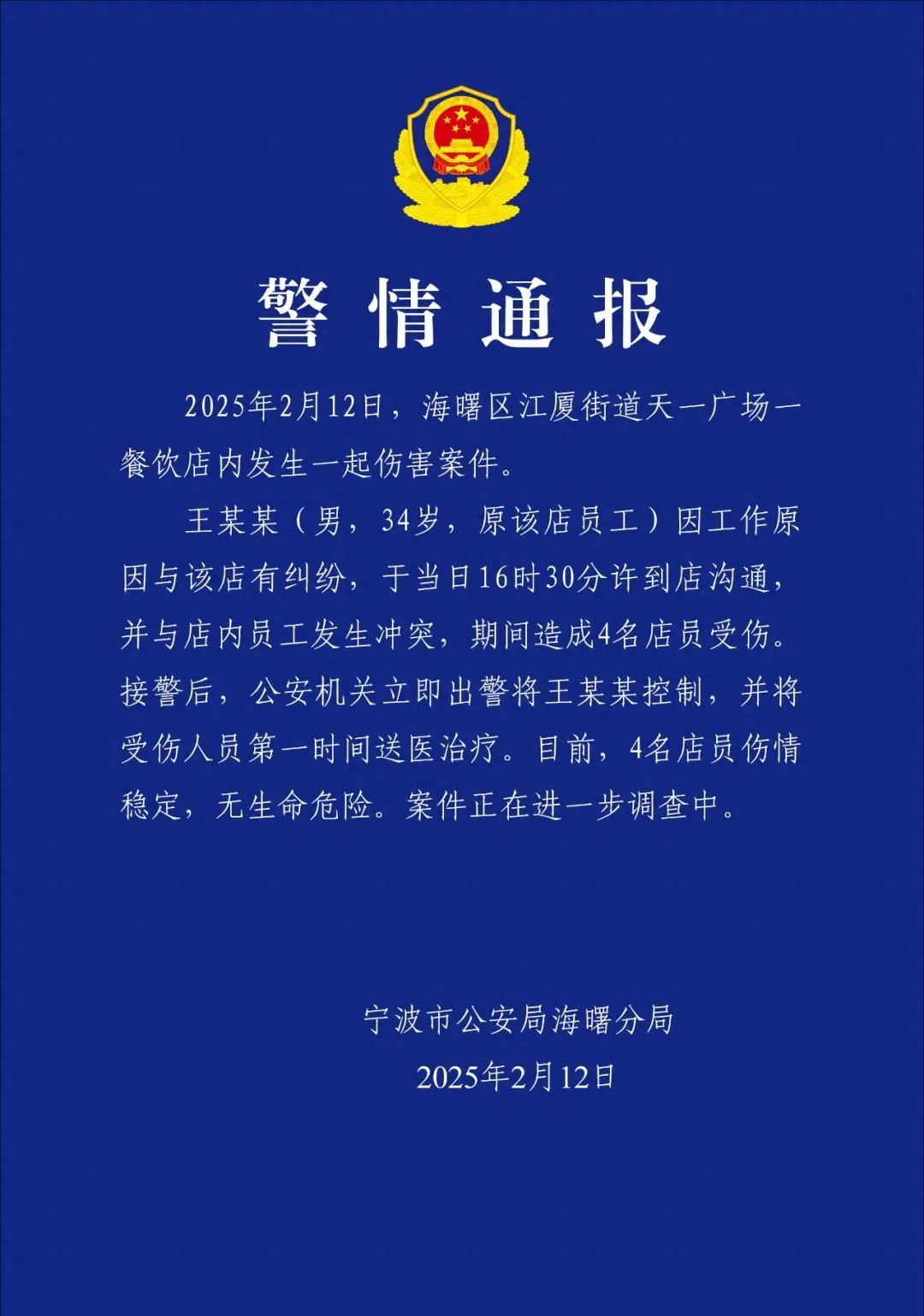 警情通报

2025年2月12日，海曙区江厦街道天一广场一餐饮店内发生一起伤害案件。

王某某（男，34岁，原该店员工）因工作原因与该店有纠纷，于当日16时30分许到店沟通，并与店内员工发生冲突，期间造成4名店员受伤。接警后，公安机关立即出警将王某某控制，并将受伤人员第一时间送医治疗。目前，4名店员伤情稳定，无生命危险。案件正在进一步调查中。

宁波市公安局海曙分局
2025年2月12日